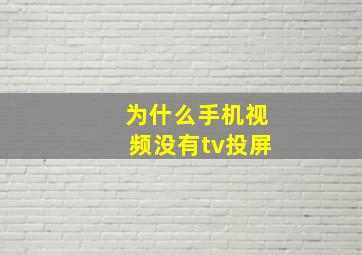 为什么手机视频没有tv投屏